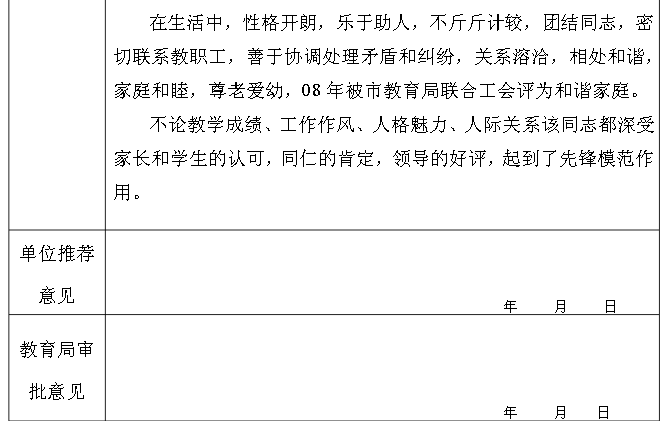 在生活中，性格开朗，乐于助人，不斤斤计较，团结同志，密切联系教职工，善于协调处理矛盾和纠纷，关系溶洽，相处和谐，家庭和睦，尊老爱幼，08年被市教育局联合工会评为和谐家庭。

不论教学成绩、工作作风、人格魅力、人际关系该同志都深受家长和学生的认可，同仁的肯定，领导的好评，起到了先锋模范作用。

单位推荐意见

年 月 日

教育局审批意见

年 月 日